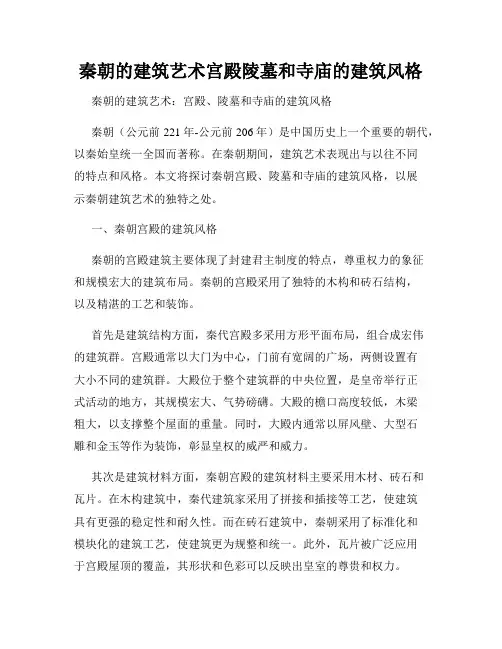 秦朝的建筑艺术宫殿陵墓和寺庙的建筑风格

秦朝的建筑艺术：宫殿、陵墓和寺庙的建筑风格

秦朝（公元前 221 年-公元前 206 年）是中国历史上一个重要的朝代，以秦始皇统一全国而著称。在秦朝期间，建筑艺术表现出与以往不同的特点和风格。本文将探讨秦朝宫殿、陵墓和寺庙的建筑风格，以展示秦朝建筑艺术的独特之处。

一、秦朝宫殿的建筑风格

秦朝的宫殿建筑主要体现了封建君主制度的特点，尊重权力的象征和规模宏大的建筑布局。秦朝的宫殿采用了独特的木构和砖石结构，以及精湛的工艺和装饰。

首先是建筑结构方面，秦代宫殿多采用方形平面布局，组合成宏伟的建筑群。宫殿通常以大门为中心，门前有宽阔的广场，两侧设置有大小不同的建筑群。大殿位于整个建筑群的中央位置，是皇帝举行正式活动的地方，其规模宏大、气势磅礴。大殿的檐口高度较低，木梁粗大，以支撑整个屋面的重量。同时，大殿内通常以屏风壁、大型石雕和金玉等作为装饰，彰显皇权的威严和威力。

其次是建筑材料方面，秦朝宫殿的建筑材料主要采用木材、砖石和瓦片。在木构建筑中，秦代建筑家采用了拼接和插接等工艺，使建筑具有更强的稳定性和耐久性。而在砖石建筑中，秦朝采用了标准化和模块化的建筑工艺，使建筑更为规整和统一。此外，瓦片被广泛应用于宫殿屋顶的覆盖，其形状和色彩可以反映出皇室的尊贵和权力。